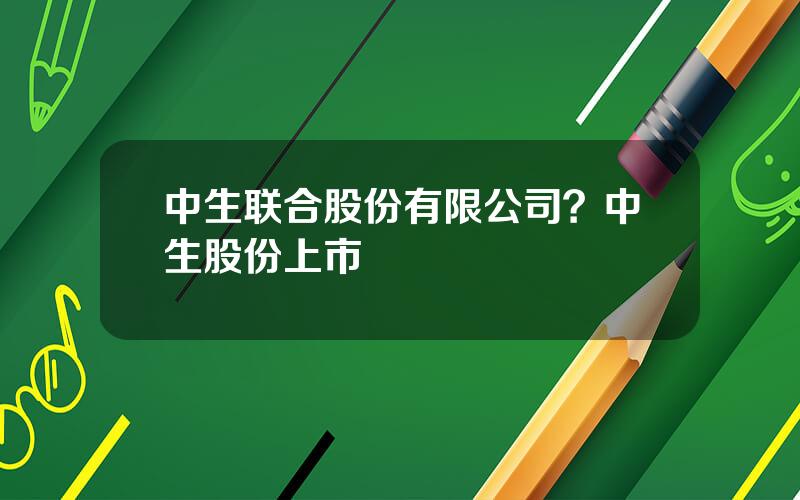 中生联合股份有限公司？中生股份上市